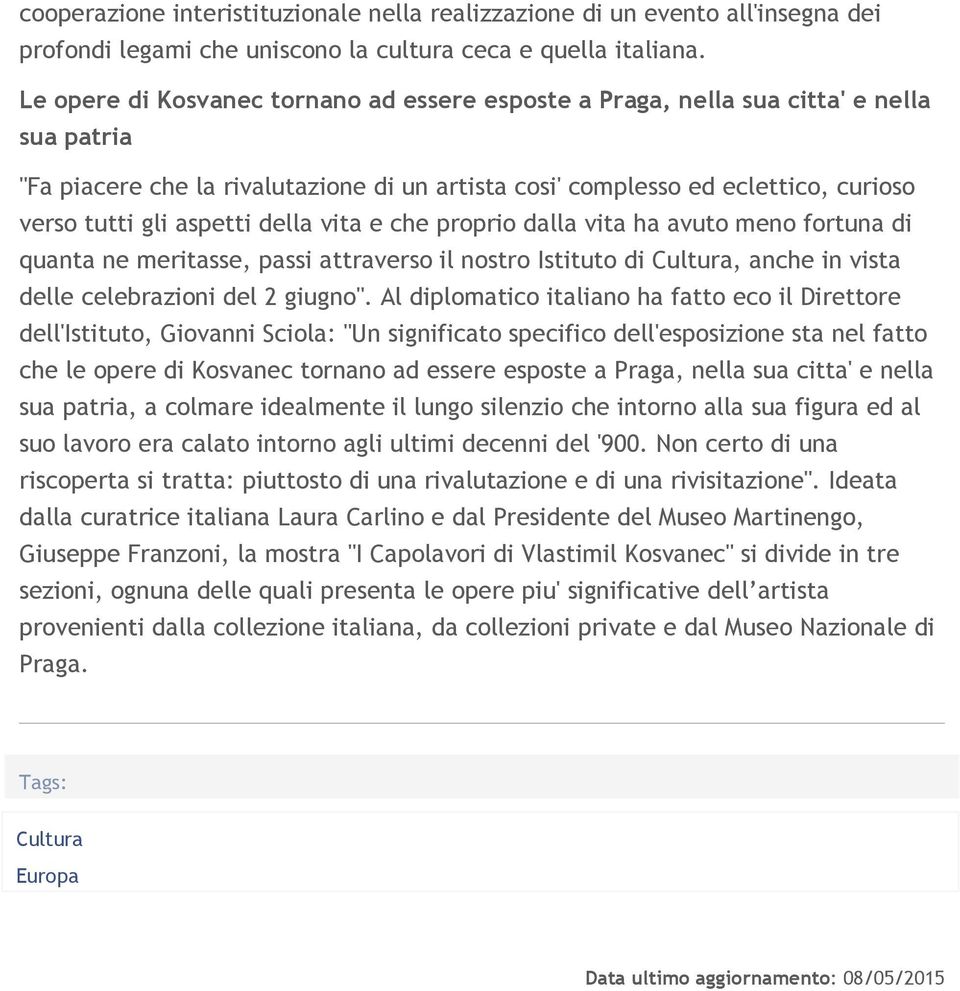 cooperazione interistituzionale nella realizzazione di un evento all'insegna dei profondi legami che uniscono la cultura ceca e quella italiana.

Le opere di Kosvanec tornano ad essere esposte a Praga, nella sua citta' e nella sua patria

"Fa piacere che la rivalutazione di un artista cosi' complesso ed eclettico, curioso verso tutti gli aspetti della vita e che proprio dalla vita ha avuto meno fortuna di quanta ne meritasse, passi attraverso il nostro Istituto di Cultura, anche in vista delle celebrazioni del 2 giugno". Al diplomatico italiano ha fatto eco il Direttore dell'Istituto, Giovanni Sciola: "Un significato specifico dell'esposizione sta nel fatto che le opere di Kosvanec tornano ad essere esposte a Praga, nella sua citta' e nella sua patria, a colmare idealmente il lungo silenzio che intorno alla sua figura ed al suo lavoro era calato intorno agli ultimi decenni del '900. Non certo di una riscoperta si tratta: piuttosto di una rivalutazione e di una rivisitazione". Ideata dalla curatrice italiana Laura Carlino e dal Presidente del Museo Martinengo, Giuseppe Franzoni, la mostra "I Capolavori di Vlastimil Kosvanec" si divide in tre sezioni, ognuna delle quali presenta le opere piu' significative dell’artista provenienti dalla collezione italiana, da collezioni private e dal Museo Nazionale di Praga.

Tags:

Cultura
Europa

Data ultimo aggiornamento: 08/05/2015